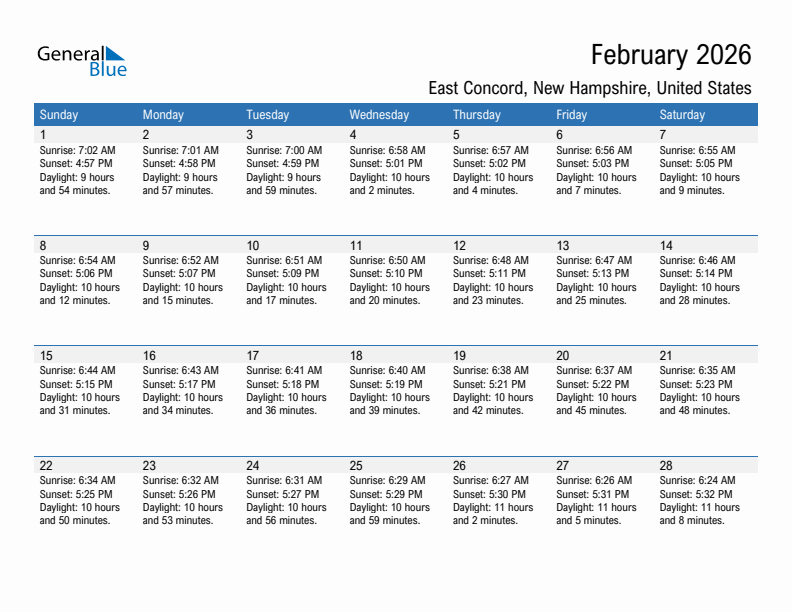 General Blue

February 2026

East Concord, New Hampshire, United States

| Sunday | Monday | Tuesday | Wednesday | Thursday | Friday | Saturday |
|---|---|---|---|---|---|---|
| 1 Sunrise: 7:02 AM Sunset: 4:57 PM Daylight: 9 hours and 54 minutes. | 2 Sunrise: 7:01 AM Sunset: 4:58 PM Daylight: 9 hours and 57 minutes. | 3 Sunrise: 7:00 AM Sunset: 4:59 PM Daylight: 9 hours and 59 minutes. | 4 Sunrise: 6:58 AM Sunset: 5:01 PM Daylight: 10 hours and 2 minutes. | 5 Sunrise: 6:57 AM Sunset: 5:02 PM Daylight: 10 hours and 4 minutes. | 6 Sunrise: 6:56 AM Sunset: 5:03 PM Daylight: 10 hours and 7 minutes. | 7 Sunrise: 6:55 AM Sunset: 5:05 PM Daylight: 10 hours and 9 minutes. |
| 8 Sunrise: 6:54 AM Sunset: 5:06 PM Daylight: 10 hours and 12 minutes. | 9 Sunrise: 6:52 AM Sunset: 5:07 PM Daylight: 10 hours and 15 minutes. | 10 Sunrise: 6:51 AM Sunset: 5:09 PM Daylight: 10 hours and 17 minutes. | 11 Sunrise: 6:50 AM Sunset: 5:10 PM Daylight: 10 hours and 20 minutes. | 12 Sunrise: 6:48 AM Sunset: 5:11 PM Daylight: 10 hours and 23 minutes. | 13 Sunrise: 6:47 AM Sunset: 5:13 PM Daylight: 10 hours and 25 minutes. | 14 Sunrise: 6:46 AM Sunset: 5:14 PM Daylight: 10 hours and 28 minutes. |
| 15 Sunrise: 6:44 AM Sunset: 5:15 PM Daylight: 10 hours and 31 minutes. | 16 Sunrise: 6:43 AM Sunset: 5:17 PM Daylight: 10 hours and 34 minutes. | 17 Sunrise: 6:41 AM Sunset: 5:18 PM Daylight: 10 hours and 36 minutes. | 18 Sunrise: 6:40 AM Sunset: 5:19 PM Daylight: 10 hours and 39 minutes. | 19 Sunrise: 6:38 AM Sunset: 5:21 PM Daylight: 10 hours and 42 minutes. | 20 Sunrise: 6:37 AM Sunset: 5:22 PM Daylight: 10 hours and 45 minutes. | 21 Sunrise: 6:35 AM Sunset: 5:23 PM Daylight: 10 hours and 48 minutes. |
| 22 Sunrise: 6:34 AM Sunset: 5:25 PM Daylight: 10 hours and 50 minutes. | 23 Sunrise: 6:32 AM Sunset: 5:26 PM Daylight: 10 hours and 53 minutes. | 24 Sunrise: 6:31 AM Sunset: 5:27 PM Daylight: 10 hours and 56 minutes. | 25 Sunrise: 6:29 AM Sunset: 5:29 PM Daylight: 10 hours and 59 minutes. | 26 Sunrise: 6:27 AM Sunset: 5:30 PM Daylight: 11 hours and 2 minutes. | 27 Sunrise: 6:26 AM Sunset: 5:31 PM Daylight: 11 hours and 5 minutes. | 28 Sunrise: 6:24 AM Sunset: 5:32 PM Daylight: 11 hours and 8 minutes. |